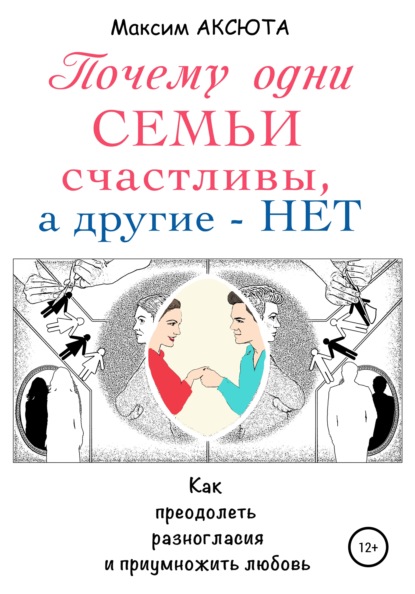 Максим АКСЮТА

Почему одни СЕМЬИ счастливы, а другие - НЕТ

Как преодолеть разногласия и приумножить любовь

12+